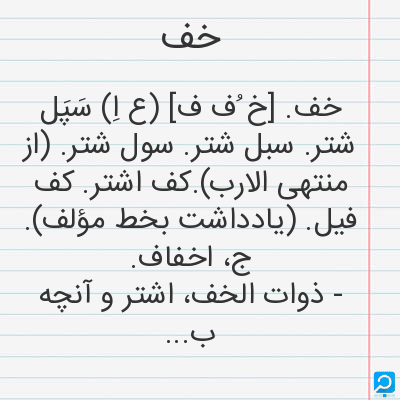 خف

خف. [خ ُف ف] (ع اِ) سَپَل شتر. سبل شتر. سول شتر. (از منتهی الارب).کف اشتر. کف فیل. (یادداشت بخط مؤلف).
ج، اخفاف.
- ذوات الخف، اشتر و آنچه ب...